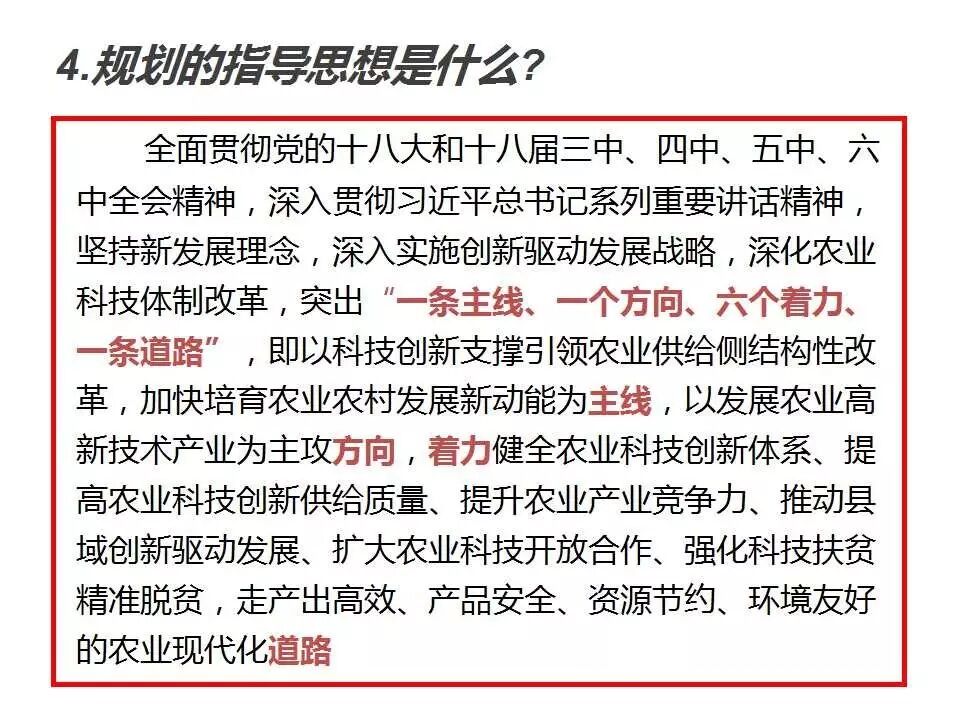 4.规划的指导思想是什么?

全面贯彻党的十八大和十八届三中、四中、五中、六中全会精神，深入贯彻习近平总书记系列重要讲话精神，坚持新发展理念，深入实施创新驱动发展战略，深化农业科技体制改革，突出“一条主线、一个方向、六个着力、一条道路”，即以科技创新支撑引领农业供给侧结构性改革，加快培育农业农村发展新动能为主线，以发展农业高新技术产业为主攻方向，着力健全农业科技创新体系、提高农业科技创新供给质量、提升农业产业竞争力、推动县域创新驱动发展、扩大农业科技开放合作、强化科技扶贫精准脱贫，走产出高效、产品安全、资源节约、环境友好的农业现代化道路